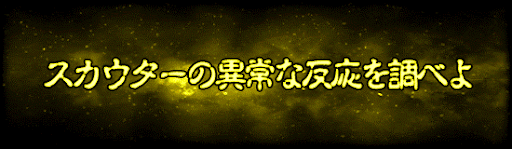 スカウターの異常な反応を調べよ